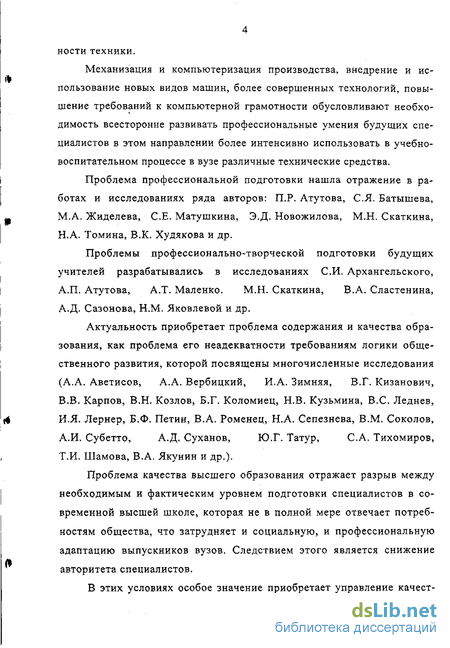 4

ности техники.

Механизация и компьютеризация производства, внедрение и использование новых видов машин, более совершенных технологий, повышение требований к компьютерной грамотности обусловливают необходимость всесторонне развивать профессиональные умения будущих специалистов в этом направлении более интенсивно использовать в учебно-воспитательном процессе в вузе различные технические средства.

Проблема профессиональной подготовки нашла отражение в работах и исследованиях ряда авторов: П.Р. Атутова, С.Я. Батышева, М.А. Жиделева, С.Е. Матушкина, Э.Д. Новожилова, М.Н. Скаткина, Н.А. Томина, В.К. Худякова и др.

Проблемы профессионально-творческой подготовки будущих учителей разрабатывались в исследованиях С.И. Архангельского, А.П. Атутова, А.Т. Маленко. М.Н. Скаткина, В.А. Сластенина, А.Д. Сазонова, Н.М. Яковлевой и др.

Актуальность приобретает проблема содержания и качества образования, как проблема его неадекватности требованиям логики общественного развития, которой посвящены многочисленные исследования (А.А. Аветисов, А.А. Вербицкий, И.А. Зимняя, В.Г. Кизанович, В.В. Карпов, В.Н. Козлов, Б.Г. Коломиец, Н.В. Кузьмина, В.С. Леднев, И.Я. Лернер, Б.Ф. Петин, В.А. Роменец, Н.А. Сепезнева, В.М. Соколов, А.И. Субетто, А.Д. Суханов, Ю.Г. Татур, С.А. Тихомиров, Т.И. Шамова, В.А. Якунин и др.).

Проблема качества высшего образования отражает разрыв между необходимым и фактическим уровнем подготовки специалистов в современной высшей школе, которая не в полной мере отвечает потребностям общества, что затрудняет и социальную, и профессиональную адаптацию выпускников вузов. Следствием этого является снижение авторитета специалистов.

В этих условиях особое значение приобретает управление качест-

dsLib.net
библиотека диссертаций